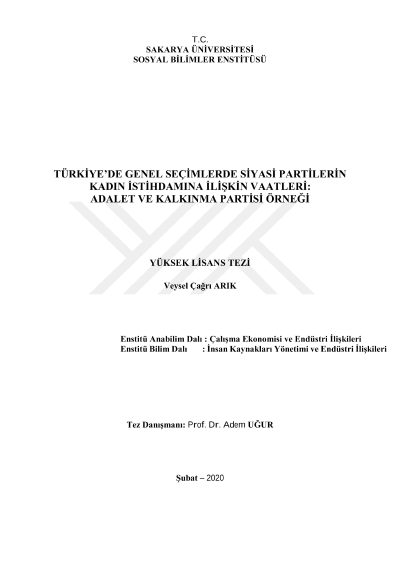 T.C.
SAKARYA ÜNİVERSİTESİ
SOSYAL BİLİMLER ENSTİTÜSÜ

TÜRKİYE'DE GENEL SEÇİMLERDE SİYASİ PARTİLERİN
KADIN İSTİHDAMINA İLİŞKİN VAATLERİ:
ADALET VE KALKINMA PARTİSİ ÖRNEĞİ

YÜKSEK LİSANS TEZİ

Veysel Çağrı ARIK

Enstitü Anabilim Dalı : Çalışma Ekonomisi ve Endüstri İlişkileri
Enstitü Bilim Dalı : İnsan Kaynakları Yönetimi ve Endüstri İlişkileri

Tez Danışmanı: Prof. Dr. Adem UĞUR

Şubat – 2020